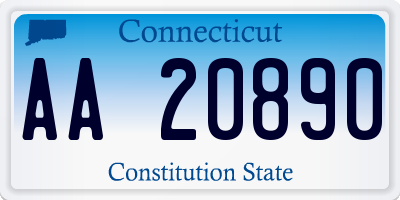 Connecticut

AA 20890

Constitution State